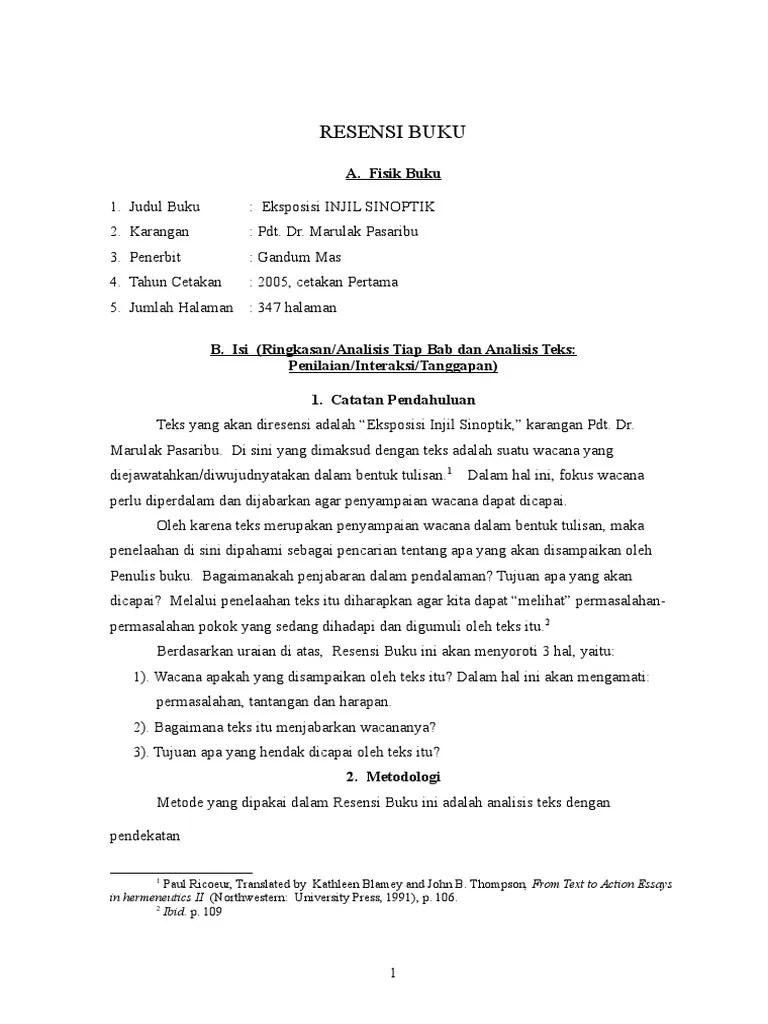 RESENSI BUKU

A. Fisik Buku

1. Judul Buku : Eksposisi INJIL SINOPTIK
2. Karangan : Pdt. Dr. Marulak Pasaribu
3. Penerbit : Gandum Mas
4. Tahun Cetakan : 2005, cetakan Pertama
5. Jumlah Halaman : 347 halaman

B. Isi (Ringkasan/Analisis Tiap Bab dan Analisis Teks: Penilaian/Interaksi/Tanggapan)

1. Catatan Pendahuluan

Teks yang akan diresensi adalah “Eksposisi Injil Sinoptik,” karangan Pdt. Dr. Marulak Pasaribu. Di sini yang dimaksud dengan teks adalah suatu wacana yang diejawatahkan/diwujudnyatakan dalam bentuk tulisan.$^1$ Dalam hal ini, fokus wacana perlu diperdalam dan dijabarkan agar penyampaian wacana dapat dicapai.

Oleh karena teks merupakan penyampaian wacana dalam bentuk tulisan, maka penelaahan di sini dipahami sebagai pencarian tentang apa yang akan disampaikan oleh Penulis buku. Bagaimanakah penjabaran dalam pendalaman? Tujuan apa yang akan dicapai? Melalui penelaahan teks itu diharapkan agar kita dapat “melihat” permasalahan-permasalahan pokok yang sedang dihadapi dan digumuli oleh teks itu.$^2$

Berdasarkan uraian di atas, Resensi Buku ini akan menyoroti 3 hal, yaitu:

1). Wacana apakah yang disampaikan oleh teks itu? Dalam hal ini akan mengamati: permasalahan, tantangan dan harapan.

2). Bagaimana teks itu menjabarkan wacananya?

3). Tujuan apa yang hendak dicapai oleh teks itu?

2. Metodologi

Metode yang dipakai dalam Resensi Buku ini adalah analisis teks dengan

pendekatan

$^1$ Paul Ricoeur, Translated by Kathleen Blamey and John B. Thompson, From Text to Action Essays in hermeneutics II (Northwestern: University Press, 1991), p. 106.
$^2$ Ibid. p. 109

1